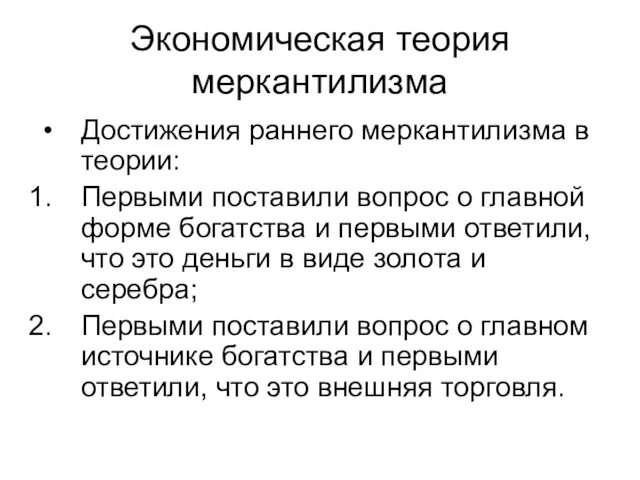 Экономическая теория меркантилизма

• Достижения раннего меркантилизма в теории:

1. Первыми поставили вопрос о главной форме богатства и первыми ответили, что это деньги в виде золота и серебра;

2. Первыми поставили вопрос о главном источнике богатства и первыми ответили, что это внешняя торговля.